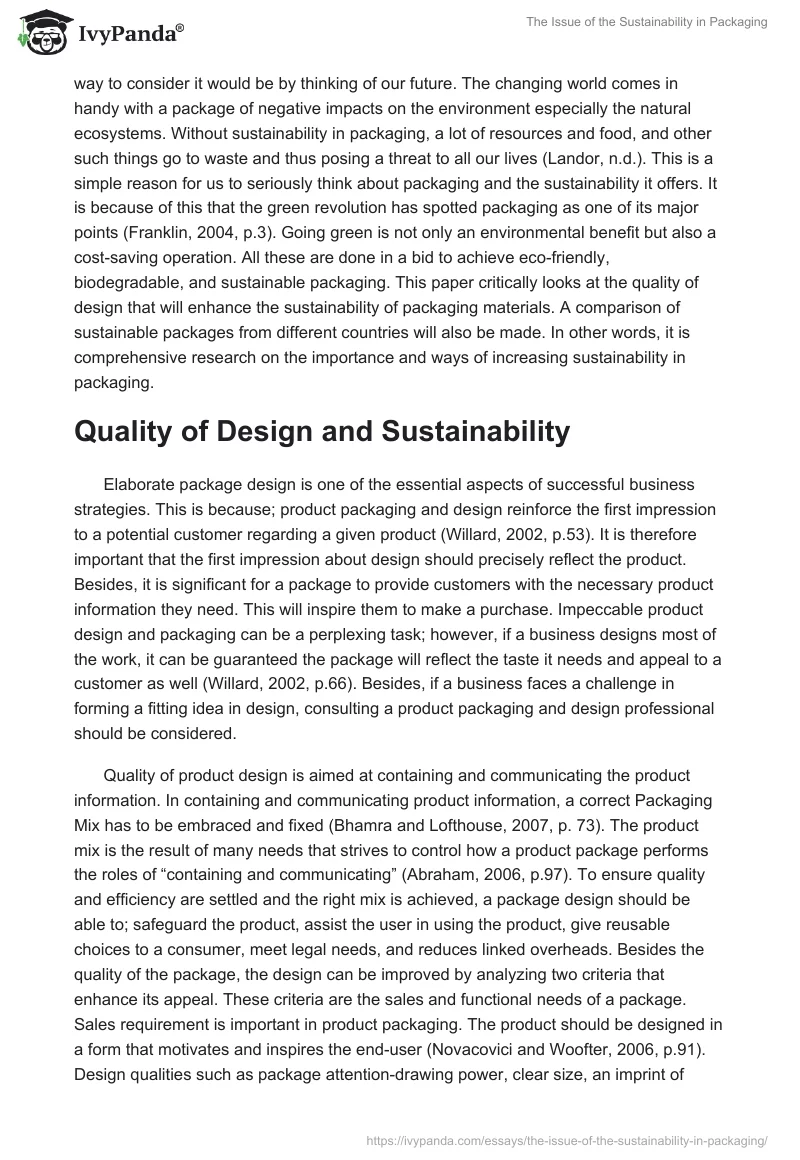 IvyPanda®

The Issue of the Sustainability in Packaging

way to consider it would be by thinking of our future. The changing world comes in handy with a package of negative impacts on the environment especially the natural ecosystems. Without sustainability in packaging, a lot of resources and food, and other such things go to waste and thus posing a threat to all our lives (Landor, n.d.). This is a simple reason for us to seriously think about packaging and the sustainability it offers. It is because of this that the green revolution has spotted packaging as one of its major points (Franklin, 2004, p.3). Going green is not only an environmental benefit but also a cost-saving operation. All these are done in a bid to achieve eco-friendly, biodegradable, and sustainable packaging. This paper critically looks at the quality of design that will enhance the sustainability of packaging materials. A comparison of sustainable packages from different countries will also be made. In other words, it is comprehensive research on the importance and ways of increasing sustainability in packaging.

Quality of Design and Sustainability

Elaborate package design is one of the essential aspects of successful business strategies. This is because; product packaging and design reinforce the first impression to a potential customer regarding a given product (Willard, 2002, p.53). It is therefore important that the first impression about design should precisely reflect the product. Besides, it is significant for a package to provide customers with the necessary product information they need. This will inspire them to make a purchase. Impeccable product design and packaging can be a perplexing task; however, if a business designs most of the work, it can be guaranteed the package will reflect the taste it needs and appeal to a customer as well (Willard, 2002, p.66). Besides, if a business faces a challenge in forming a fitting idea in design, consulting a product packaging and design professional should be considered.

Quality of product design is aimed at containing and communicating the product information. In containing and communicating product information, a correct Packaging Mix has to be embraced and fixed (Bhamra and Lofthouse, 2007, p. 73). The product mix is the result of many needs that strives to control how a product package performs the roles of “containing and communicating” (Abraham, 2006, p.97). To ensure quality and efficiency are settled and the right mix is achieved, a package design should be able to; safeguard the product, assist the user in using the product, give reusable choices to a consumer, meet legal needs, and reduces linked overheads. Besides the quality of the package, the design can be improved by analyzing two criteria that enhance its appeal. These criteria are the sales and functional needs of a package. Sales requirement is important in product packaging. The product should be designed in a form that motivates and inspires the end-user (Novacovici and Woofter, 2006, p.91). Design qualities such as package attention-drawing power, clear size, an imprint of

https://ivypanda.com/essays/the-issue-of-the-sustainability-in-packaging/